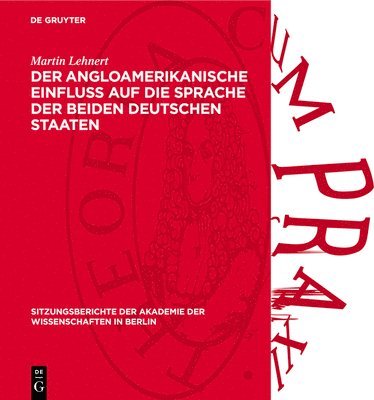 DE GRUYTER

Martin Lehnert

DER ANGLOAMERIKANISCHE EINFLUSS AUF DIE SPRACHE DER BEIDEN DEUTSCHEN STAATEN

SITZUNGSBERICHTE DER AKADEMIE DER WISSENSCHAFTEN IN BERLIN

DE G

THEORIA CUM PRAXI